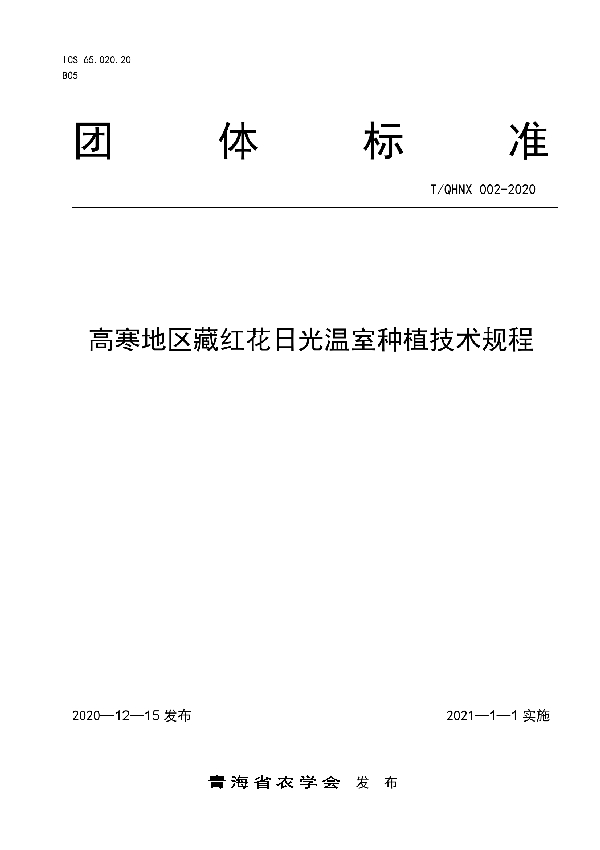 ICS 65.020.20
B05

团 体 标 准

T/QHNX 002-2020

高寒地区藏红花日光温室种植技术规程

2020—12—15 发布

2021—1—1 实施

青海省农学会 发 布